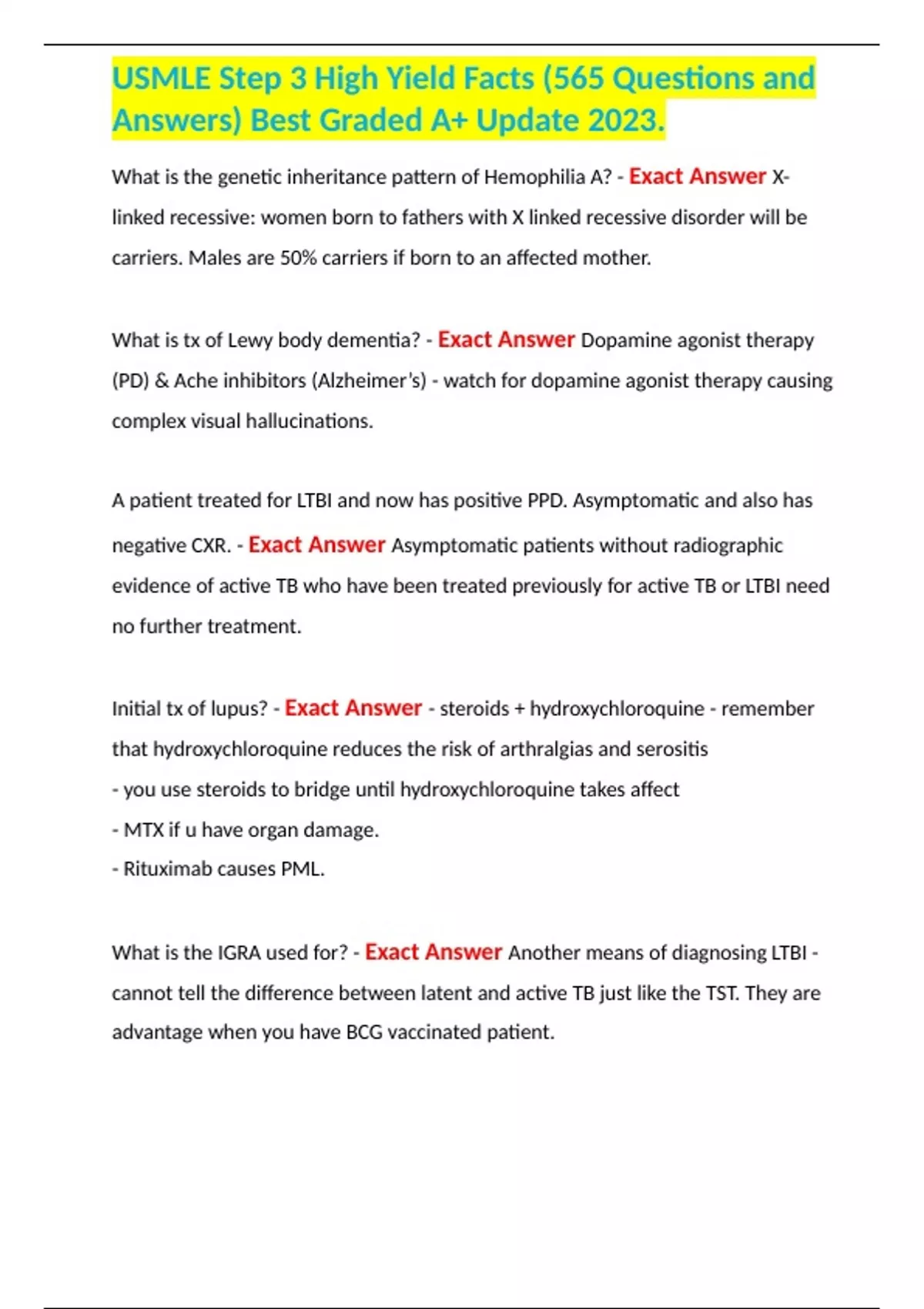 USMLE Step 3 High Yield Facts (565 Questions and Answers) Best Graded A+ Update 2023.

What is the genetic inheritance pattern of Hemophilia A? - Exact Answer X-linked recessive: women born to fathers with X linked recessive disorder will be carriers. Males are 50% carriers if born to an affected mother.

What is tx of Lewy body dementia? - Exact Answer Dopamine agonist therapy (PD) & Ache inhibitors (Alzheimer's) - watch for dopamine agonist therapy causing complex visual hallucinations.

A patient treated for LTBI and now has positive PPD. Asymptomatic and also has negative CXR. - Exact Answer Asymptomatic patients without radiographic evidence of active TB who have been treated previously for active TB or LTBI need no further treatment.

Initial tx of lupus? - Exact Answer - steroids + hydroxychloroquine - remember that hydroxychloroquine reduces the risk of arthralgias and serositis
- you use steroids to bridge until hydroxychloroquine takes affect
- MTX if u have organ damage.
- Rituximab causes PML.

What is the IGRA used for? - Exact Answer Another means of diagnosing LTBI - cannot tell the difference between latent and active TB just like the TST. They are advantage when you have BCG vaccinated patient.